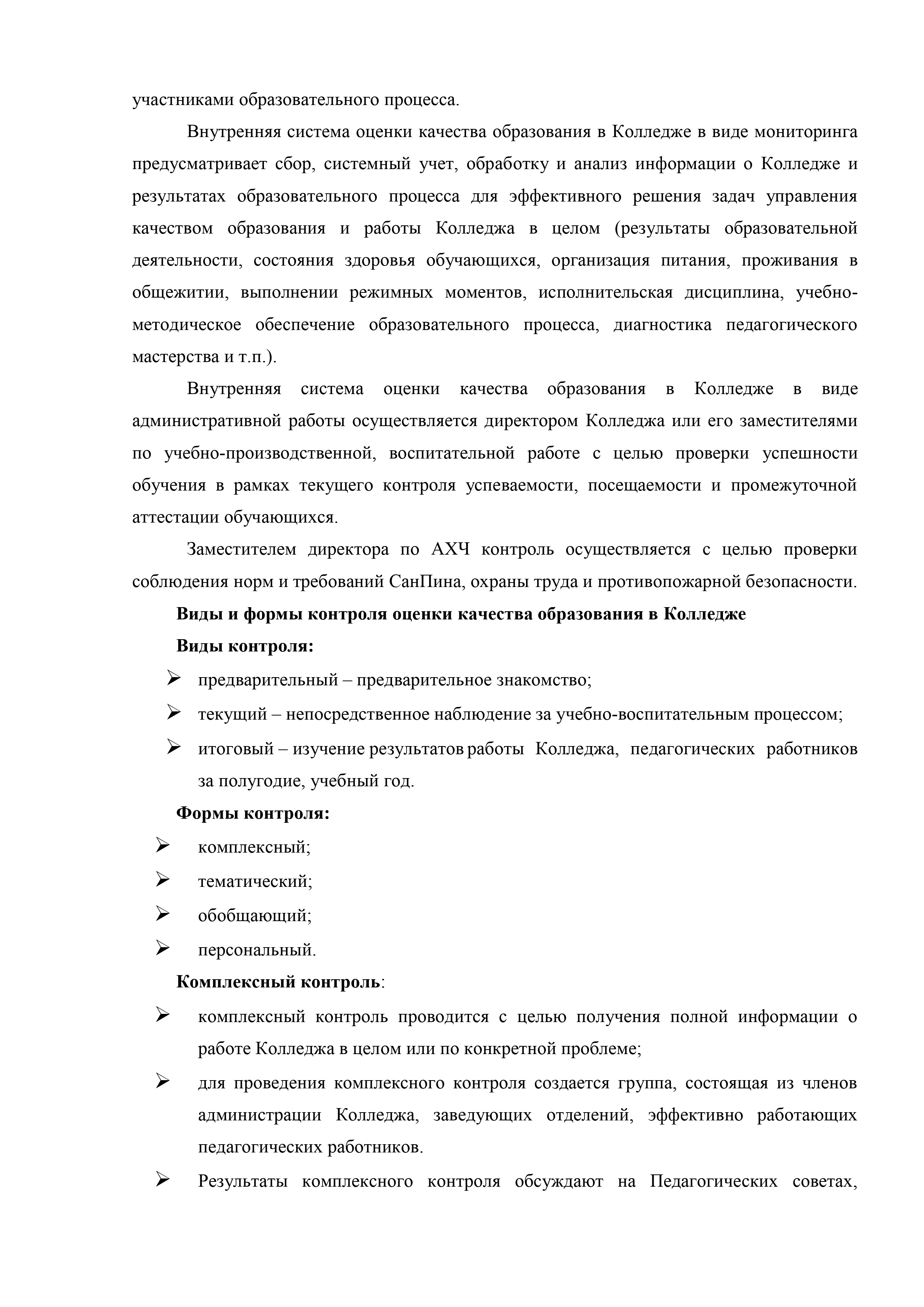 участниками образовательного процесса.

Внутренняя система оценки качества образования в Колледже в виде мониторинга предусматривает сбор, системный учет, обработку и анализ информации о Колледже и результатах образовательного процесса для эффективного решения задач управления качеством образования и работы Колледжа в целом (результаты образовательной деятельности, состояния здоровья обучающихся, организация питания, проживания в общежитии, выполнении режимных моментов, исполнительская дисциплина, учебно-методическое обеспечение образовательного процесса, диагностика педагогического мастерства и т.п.).

Внутренняя система оценки качества образования в Колледже в виде административной работы осуществляется директором Колледжа или его заместителями по учебно-производственной, воспитательной работе с целью проверки успешности обучения в рамках текущего контроля успеваемости, посещаемости и промежуточной аттестации обучающихся.

Заместителем директора по АХЧ контроль осуществляется с целью проверки соблюдения норм и требований СанПина, охраны труда и противопожарной безопасности.

Виды и формы контроля оценки качества образования в Колледже

Виды контроля:

➢ предварительный – предварительное знакомство;
➢ текущий – непосредственное наблюдение за учебно-воспитательным процессом;
➢ итоговый – изучение результатов работы Колледжа, педагогических работников за полугодие, учебный год.

Формы контроля:

➢ комплексный;
➢ тематический;
➢ обобщающий;
➢ персональный.

Комплексный контроль:

➢ комплексный контроль проводится с целью получения полной информации о работе Колледжа в целом или по конкретной проблеме;
➢ для проведения комплексного контроля создается группа, состоящая из членов администрации Колледжа, заведующих отделений, эффективно работающих педагогических работников.
➢ Результаты комплексного контроля обсуждают на Педагогических советах,